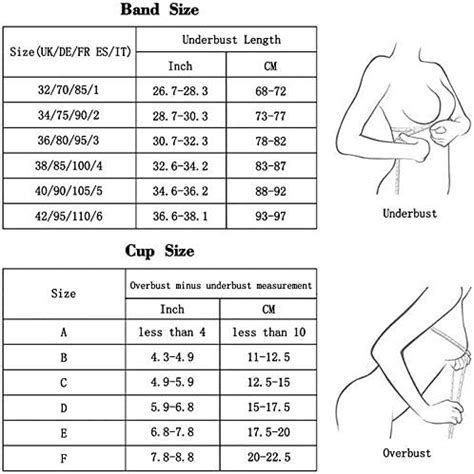 Band Size

| Size(UK/DE/FR ES/IT) | Underbust Length | |
|---|---|---|
| | Inch | CM |
| 32/70/85/1 | 26.7-28.3 | 68-72 |
| 34/75/90/2 | 28.7-30.3 | 73-77 |
| 36/80/95/3 | 30.7-32.3 | 78-82 |
| 38/85/100/4 | 32.6-34.2 | 83-87 |
| 40/90/105/5 | 34.6-36.2 | 88-92 |
| 42/95/110/6 | 36.6-38.1 | 93-97 |

Underbust

Cup Size

| Size | Overbust minus underbust measurement | |
|---|---|---|
| | Inch | CM |
| A | less than 4 | less than 10 |
| B | 4.3-4.9 | 11-12.5 |
| C | 4.9-5.9 | 12.5-15 |
| D | 5.9-6.8 | 15-17.5 |
| E | 6.8-7.8 | 17.5-20 |
| F | 7.8-8.8 | 20-22.5 |

Overbust